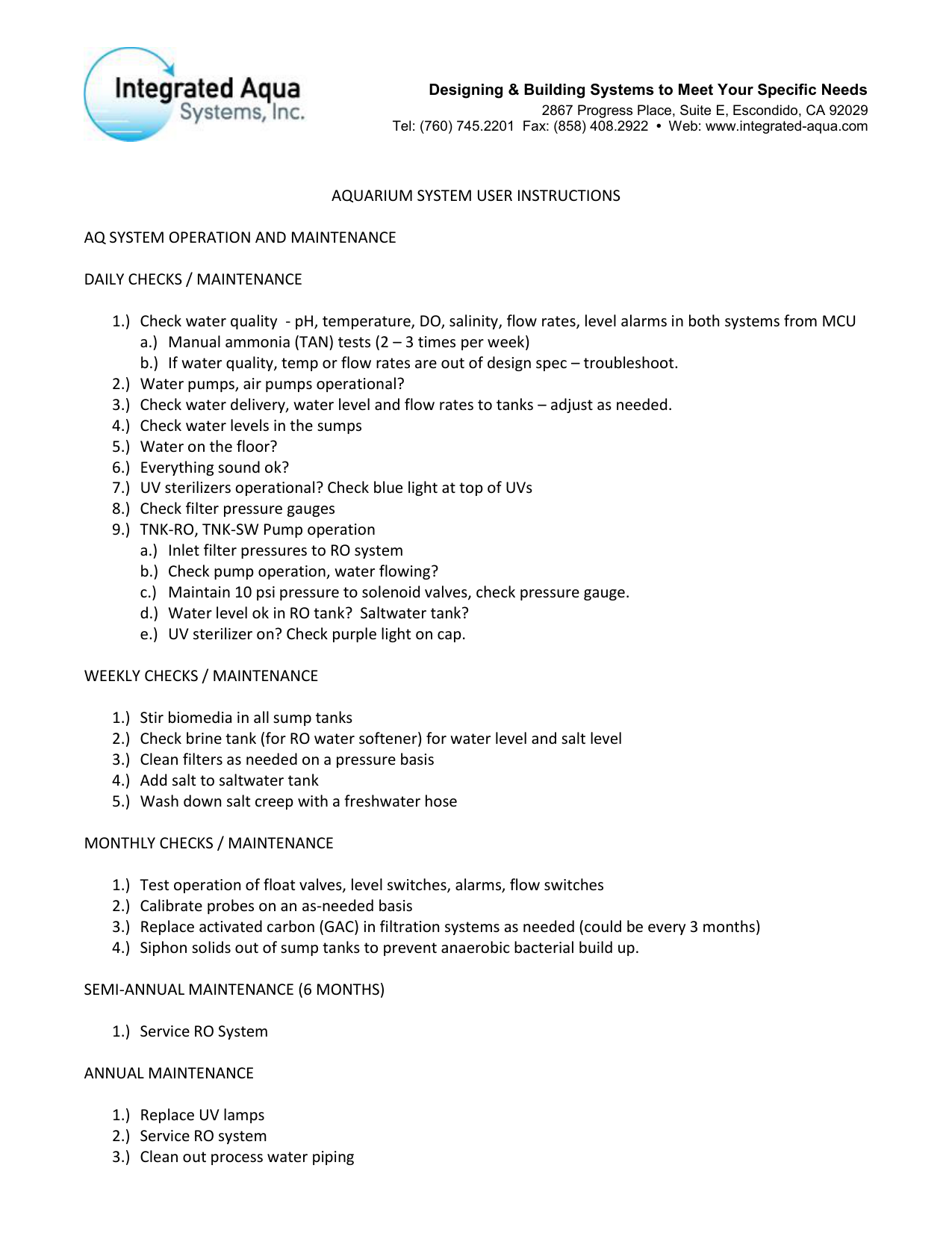 Integrated Aqua Systems, Inc.

Designing & Building Systems to Meet Your Specific Needs
2867 Progress Place, Suite E, Escondido, CA 92029
Tel: (760) 745.2201 Fax: (858) 408.2922 • Web: www.integrated-aqua.com

AQUARIUM SYSTEM USER INSTRUCTIONS

AQ SYSTEM OPERATION AND MAINTENANCE

DAILY CHECKS / MAINTENANCE

1.) Check water quality - pH, temperature, DO, salinity, flow rates, level alarms in both systems from MCU
a.) Manual ammonia (TAN) tests (2 – 3 times per week)
b.) If water quality, temp or flow rates are out of design spec – troubleshoot.
2.) Water pumps, air pumps operational?
3.) Check water delivery, water level and flow rates to tanks – adjust as needed.
4.) Check water levels in the sumps
5.) Water on the floor?
6.) Everything sound ok?
7.) UV sterilizers operational? Check blue light at top of UVs
8.) Check filter pressure gauges
9.) TNK-RO, TNK-SW Pump operation
a.) Inlet filter pressures to RO system
b.) Check pump operation, water flowing?
c.) Maintain 10 psi pressure to solenoid valves, check pressure gauge.
d.) Water level ok in RO tank? Saltwater tank?
e.) UV sterilizer on? Check purple light on cap.

WEEKLY CHECKS / MAINTENANCE

1.) Stir biomedia in all sump tanks
2.) Check brine tank (for RO water softener) for water level and salt level
3.) Clean filters as needed on a pressure basis
4.) Add salt to saltwater tank
5.) Wash down salt creep with a freshwater hose

MONTHLY CHECKS / MAINTENANCE

1.) Test operation of float valves, level switches, alarms, flow switches
2.) Calibrate probes on an as-needed basis
3.) Replace activated carbon (GAC) in filtration systems as needed (could be every 3 months)
4.) Siphon solids out of sump tanks to prevent anaerobic bacterial build up.

SEMI-ANNUAL MAINTENANCE (6 MONTHS)

1.) Service RO System

ANNUAL MAINTENANCE

1.) Replace UV lamps
2.) Service RO system
3.) Clean out process water piping